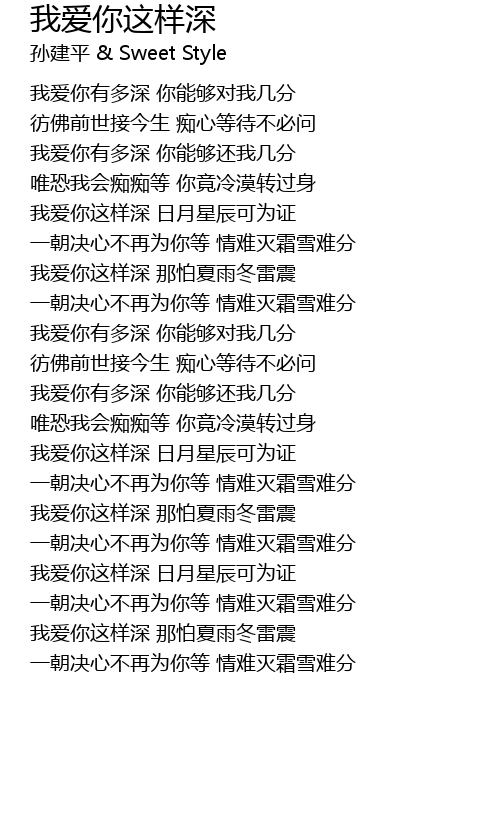 我爱你这样深
孙建平 & Sweet Style

我爱你有多深 你能够对我几分
彷佛前世接今生 痴心等待不必问
我爱你有多深 你能够还我几分
唯恐我会痴痴等 你竟冷漠转过身
我爱你这样深 日月星辰可为证
一朝决心不再为你等 情难灭霜雪难分
我爱你这样深 那怕夏雨冬雷震
一朝决心不再为你等 情难灭霜雪难分
我爱你有多深 你能够对我几分
彷佛前世接今生 痴心等待不必问
我爱你有多深 你能够还我几分
唯恐我会痴痴等 你竟冷漠转过身
我爱你这样深 日月星辰可为证
一朝决心不再为你等 情难灭霜雪难分
我爱你这样深 那怕夏雨冬雷震
一朝决心不再为你等 情难灭霜雪难分
我爱你这样深 日月星辰可为证
一朝决心不再为你等 情难灭霜雪难分
我爱你这样深 那怕夏雨冬雷震
一朝决心不再为你等 情难灭霜雪难分